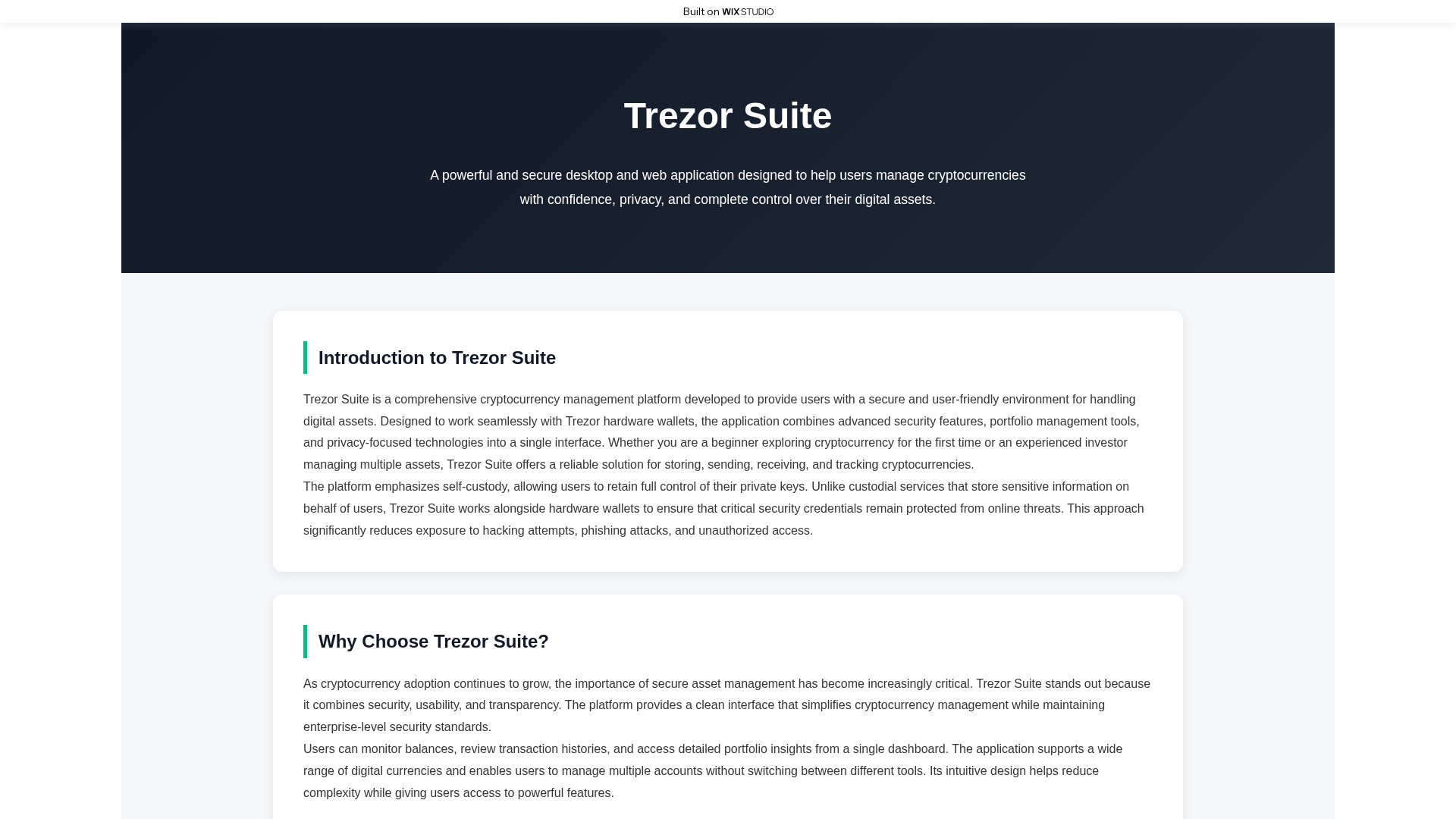 Built on WIX STUDIO

Trezor Suite

A powerful and secure desktop and web application designed to help users manage cryptocurrencies with confidence, privacy, and complete control over their digital assets.

Introduction to Trezor Suite

Trezor Suite is a comprehensive cryptocurrency management platform developed to provide users with a secure and user-friendly environment for handling digital assets. Designed to work seamlessly with Trezor hardware wallets, the application combines advanced security features, portfolio management tools, and privacy-focused technologies into a single interface. Whether you are a beginner exploring cryptocurrency for the first time or an experienced investor managing multiple assets, Trezor Suite offers a reliable solution for storing, sending, receiving, and tracking cryptocurrencies.

The platform emphasizes self-custody, allowing users to retain full control of their private keys. Unlike custodial services that store sensitive information on behalf of users, Trezor Suite works alongside hardware wallets to ensure that critical security credentials remain protected from online threats. This approach significantly reduces exposure to hacking attempts, phishing attacks, and unauthorized access.

Why Choose Trezor Suite?

As cryptocurrency adoption continues to grow, the importance of secure asset management has become increasingly critical. Trezor Suite stands out because it combines security, usability, and transparency. The platform provides a clean interface that simplifies cryptocurrency management while maintaining enterprise-level security standards.

Users can monitor balances, review transaction histories, and access detailed portfolio insights from a single dashboard. The application supports a wide range of digital currencies and enables users to manage multiple accounts without switching between different tools. Its intuitive design helps reduce complexity while giving users access to powerful features.